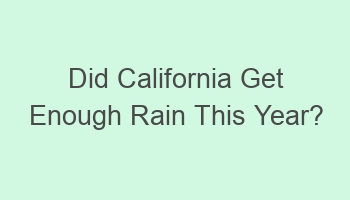 Did California Get Enough Rain This Year?